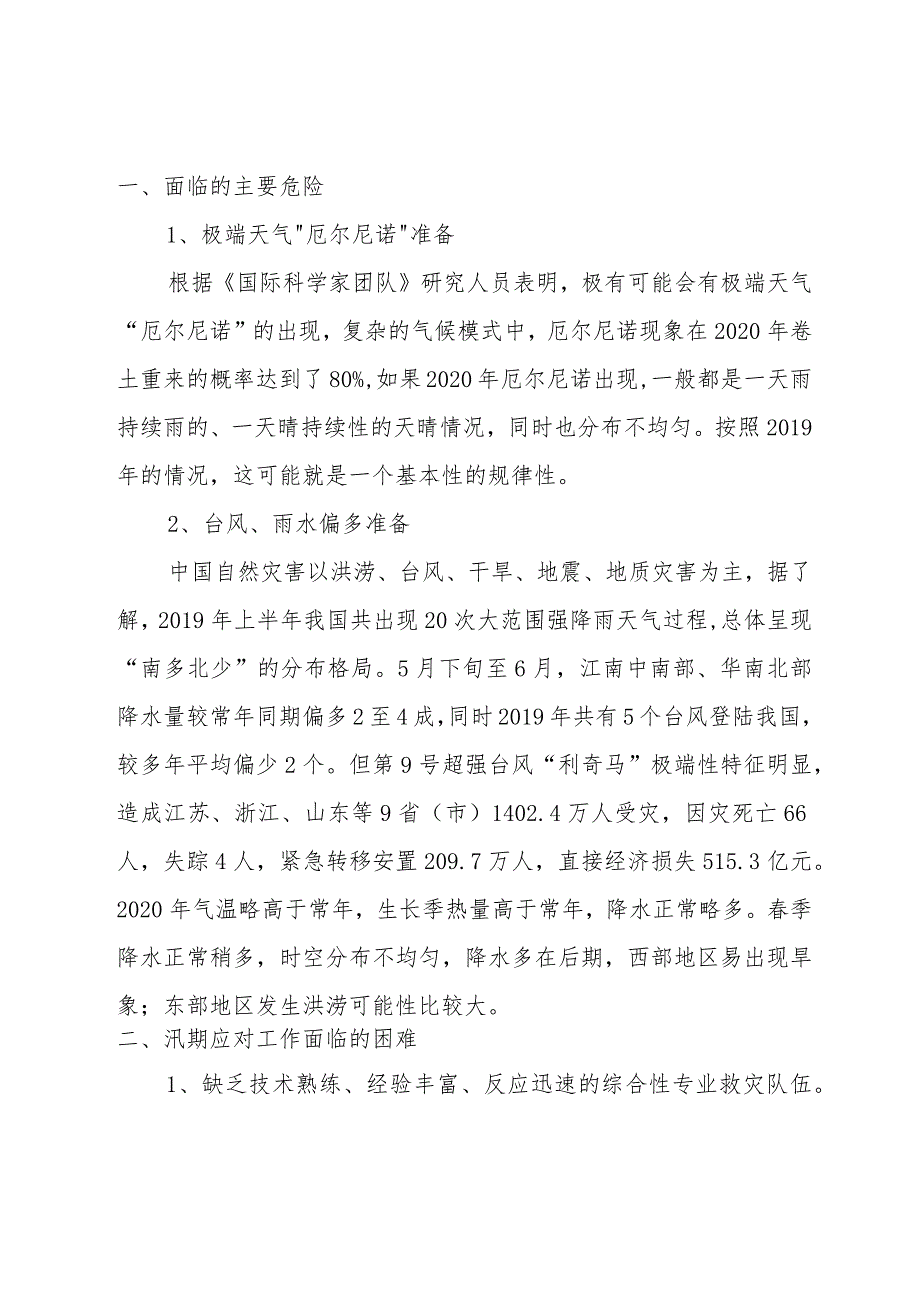 一、面临的主要危险

1、极端天气"厄尔尼诺"准备

根据《国际科学家团队》研究人员表明，极有可能会有极端天气“厄尔尼诺”的出现，复杂的气候模式中，厄尔尼诺现象在2020年卷土重来的概率达到了80%,如果2020年厄尔尼诺出现,一般都是一天雨持续雨的、一天晴持续性的天晴情况，同时也分布不均匀。按照2019年的情况，这可能就是一个基本性的规律性。

2、台风、雨水偏多准备

中国自然灾害以洪涝、台风、干旱、地震、地质灾害为主，据了解，2019年上半年我国共出现20次大范围强降雨天气过程,总体呈现“南多北少”的分布格局。5月下旬至6月，江南中南部、华南北部降水量较常年同期偏多2至4成,同时2019年共有5个台风登陆我国，较多年平均偏少2个。但第9号超强台风“利奇马”极端性特征明显，造成江苏、浙江、山东等9省（市）1402.4万人受灾，因灾死亡66人，失踪4人，紧急转移安置209.7万人，直接经济损失515.3亿元。2020年气温略高于常年，生长季热量高于常年，降水正常略多。春季降水正常稍多，时空分布不均匀，降水多在后期，西部地区易出现旱象；东部地区发生洪涝可能性比较大。

二、汛期应对工作面临的困难

1、缺乏技术熟练、经验丰富、反应迅速的综合性专业救灾队伍。